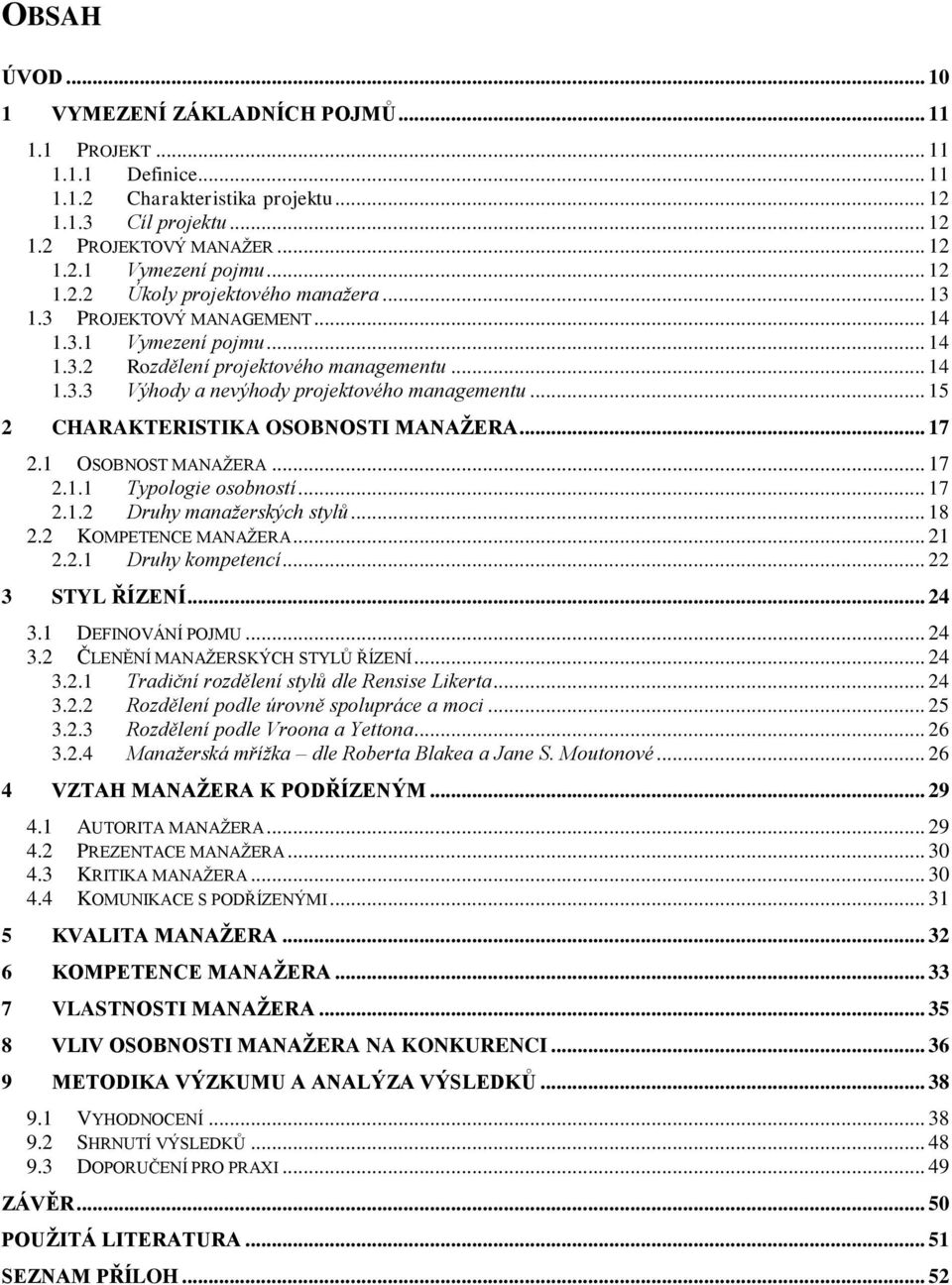 OBSAH

ÚVOD ... 10
1 VYMEZENÍ ZÁKLADNÍCH POJMŮ ... 11
1.1 PROJEKT ... 11
1.1.1 Definice ... 11
1.1.2 Charakteristika projektu ... 12
1.1.3 Cíl projektu ... 12
1.2 PROJEKTOVÝ MANAŽER ... 12
1.2.1 Vymezení pojmu ... 12
1.2.2 Úkoly projektového manažera ... 13
1.3 PROJEKTOVÝ MANAGEMENT ... 14
1.3.1 Vymezení pojmu ... 14
1.3.2 Rozdělení projektového managementu ... 14
1.3.3 Výhody a nevýhody projektového managementu ... 15
2 CHARAKTERISTIKA OSOBNOSTI MANAŽERA ... 17
2.1 OSOBNOST MANAŽERA ... 17
2.1.1 Typologie osobností ... 17
2.1.2 Druhy manažerských stylů ... 18
2.2 KOMPETENCE MANAŽERA ... 21
2.2.1 Druhy kompetencí ... 22
3 STYL ŘÍZENÍ ... 24
3.1 DEFINOVÁNÍ POJMU ... 24
3.2 ČLENĚNÍ MANAŽERSKÝCH STYLŮ ŘÍZENÍ ... 24
3.2.1 Tradiční rozdělení stylů dle Rensise Likerta ... 24
3.2.2 Rozdělení podle úrovně spolupráce a moci ... 25
3.2.3 Rozdělení podle Vroona a Yettona ... 26
3.2.4 Manažerská mřížka – dle Roberta Blakea a Jane S. Moutonové ... 26
4 VZTAH MANAŽERA K PODŘÍZENÝM ... 29
4.1 AUTORITA MANAŽERA ... 29
4.2 PREZENTACE MANAŽERA ... 30
4.3 KRITIKA MANAŽERA ... 30
4.4 KOMUNIKACE S PODŘÍZENÝMI ... 31
5 KVALITA MANAŽERA ... 32
6 KOMPETENCE MANAŽERA ... 33
7 VLASTNOSTI MANAŽERA ... 35
8 VLIV OSOBNOSTI MANAŽERA NA KONKURENCI ... 36
9 METODIKA VÝZKUMU A ANALÝZA VÝSLEDKŮ ... 38
9.1 VYHODNOCENÍ ... 38
9.2 SHRNUTÍ VÝSLEDKŮ ... 48
9.3 DOPORUČENÍ PRO PRAXI ... 49
ZÁVĚR ... 50
POUŽITÁ LITERATURA ... 51
SEZNAM PŘÍLOH ... 52